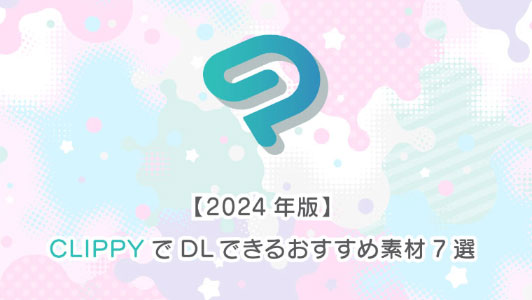 【2024 年版】

CLIPPY で DL できるおすすめ素材 7 選